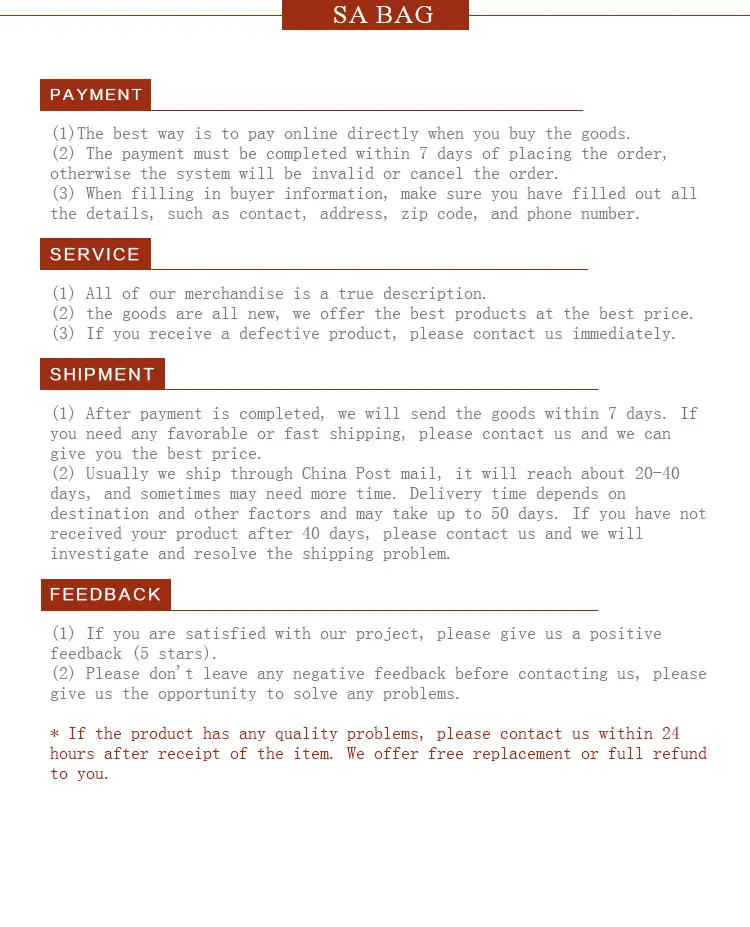 SA BAG

PAYMENT

(1)The best way is to pay online directly when you buy the goods.
(2) The payment must be completed within 7 days of placing the order, otherwise the system will be invalid or cancel the order.
(3) When filling in buyer information, make sure you have filled out all the details, such as contact, address, zip code, and phone number.

SERVICE

(1) All of our merchandise is a true description.
(2) the goods are all new, we offer the best products at the best price.
(3) If you receive a defective product, please contact us immediately.

SHIPMENT

(1) After payment is completed, we will send the goods within 7 days. If you need any favorable or fast shipping, please contact us and we can give you the best price.
(2) Usually we ship through China Post mail, it will reach about 20-40 days, and sometimes may need more time. Delivery time depends on destination and other factors and may take up to 50 days. If you have not received your product after 40 days, please contact us and we will investigate and resolve the shipping problem.

FEEDBACK

(1) If you are satisfied with our project, please give us a positive feedback (5 stars).
(2) Please don't leave any negative feedback before contacting us, please give us the opportunity to solve any problems.

* If the product has any quality problems, please contact us within 24 hours after receipt of the item. We offer free replacement or full refund to you.